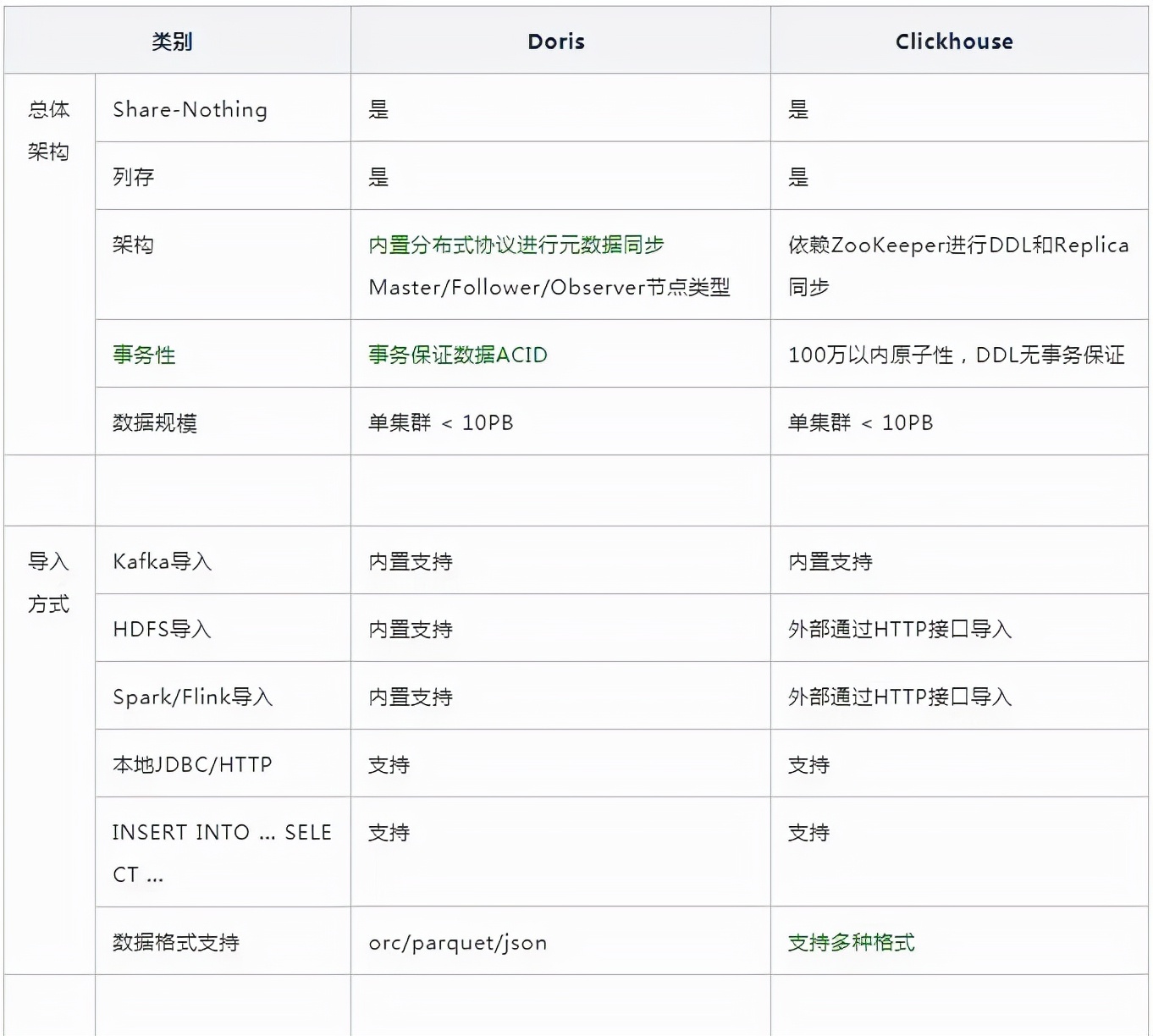 | 类别 | | Doris | Clickhouse |
|---|---|---|---|
| 总体架构 | Share-Nothing | 是 | 是 |
| | 列存 | 是 | 是 |
| | 架构 | 内置分布式协议进行元数据同步 Master/Follower/Observer节点类型 | 依赖ZooKeeper进行DDL和Replica同步 |
| | 事务性 | 事务保证数据ACID | 100万以内原子性，DDL无事务保证 |
| | 数据规模 | 单集群 < 10PB | 单集群 < 10PB |
| | | | |
| 导入方式 | Kafka导入 | 内置支持 | 内置支持 |
| | HDFS导入 | 内置支持 | 外部通过HTTP接口导入 |
| | Spark/Flink导入 | 内置支持 | 外部通过HTTP接口导入 |
| | 本地JDBC/HTTP | 支持 | 支持 |
| | INSERT INTO ... SELECT ... | 支持 | 支持 |
| | 数据格式支持 | orc/parquet/json | 支持多种格式 |
| | | | |